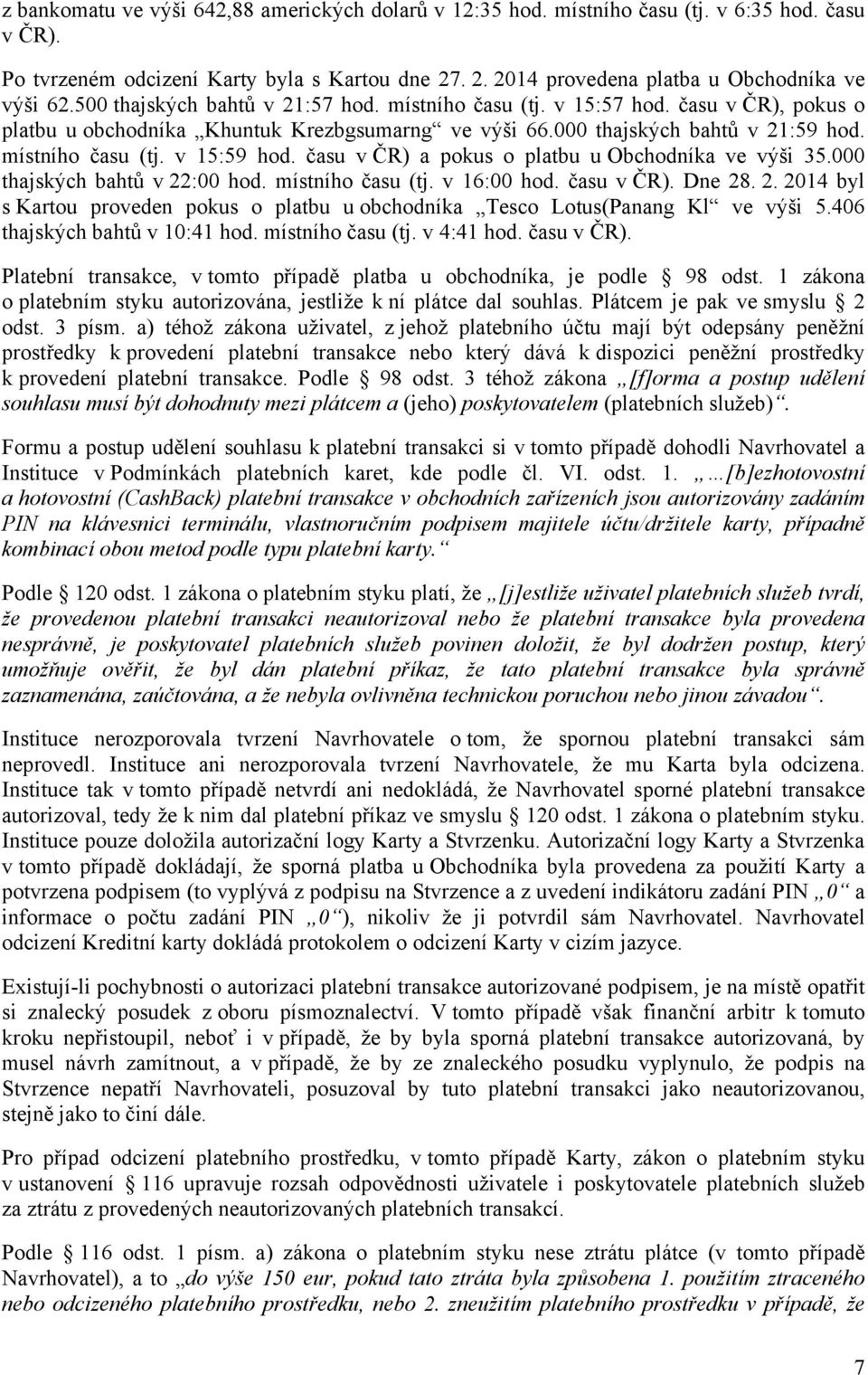 z bankomatu ve výši 642,88 amerických dolarů v 12:35 hod. místního času (tj. v 6:35 hod. času v ČR).

Po tvrzeném odcizení Karty byla s Kartou dne 27. 2. 2014 provedena platba u Obchodníka ve výši 62.500 thajských bahtů v 21:57 hod. místního času (tj. v 15:57 hod. času v ČR), pokus o platbu u obchodníka „Khuntuk Krezbgsumarng“ ve výši 66.000 thajských bahtů v 21:59 hod. místního času (tj. v 15:59 hod. času v ČR) a pokus o platbu u Obchodníka ve výši 35.000 thajských bahtů v 22:00 hod. místního času (tj. v 16:00 hod. času v ČR). Dne 28. 2. 2014 byl s Kartou proveden pokus o platbu u obchodníka „Tesco Lotus(Panang Kl“ ve výši 5.406 thajských bahtů v 10:41 hod. místního času (tj. v 4:41 hod. času v ČR).

Platební transakce, v tomto případě platba u obchodníka, je podle § 98 odst. 1 zákona o platebním styku autorizována, jestliže k ní plátce dal souhlas. Plátcem je pak ve smyslu § 2 odst. 3 písm. a) téhož zákona uživatel, z jehož platebního účtu mají být odepsány peněžní prostředky k provedení platební transakce nebo který dává k dispozici peněžní prostředky k provedení platební transakce. Podle § 98 odst. 3 téhož zákona „[f]orma a postup udělení souhlasu musí být dohodnuty mezi plátcem a (jeho) poskytovatelem (platebních služeb)“.

Formu a postup udělení souhlasu k platební transakci si v tomto případě dohodli Navrhovatel a Instituce v Podmínkách platebních karet, kde podle čl. VI. odst. 1. „…[b]ezhotovostní a hotovostní (CashBack) platební transakce v obchodních zařízeních jsou autorizovány zadáním PIN na klávesnici terminálu, vlastnoručním podpisem majitele účtu/držitele karty, případně kombinací obou metod podle typu platební karty.“

Podle § 120 odst. 1 zákona o platebním styku platí, že „[j]estliže uživatel platebních služeb tvrdí, že provedenou platební transakci neautorizoval nebo že platební transakce byla provedena nesprávně, je poskytovatel platebních služeb povinen doložit, že byl dodržen postup, který umožňuje ověřit, že byl dán platební příkaz, že tato platební transakce byla správně zaznamenána, zaúčtována, a že nebyla ovlivněna technickou poruchou nebo jinou závadou“.

Instituce nerozporovala tvrzení Navrhovatele o tom, že spornou platební transakci sám neprovedl. Instituce ani nerozporovala tvrzení Navrhovatele, že mu Karta byla odcizena. Instituce tak v tomto případě netvrdí ani nedokládá, že Navrhovatel sporné platební transakce autorizoval, tedy že k nim dal platební příkaz ve smyslu § 120 odst. 1 zákona o platebním styku. Instituce pouze doložila autorizační logy Karty a Stvrzenku. Autorizační logy Karty a Stvrzenka v tomto případě dokládají, že sporná platba u Obchodníka byla provedena za použití Karty a potvrzena podpisem (to vyplývá z podpisu na Stvrzence a z uvedení indikátoru zadání PIN „0“ a informace o počtu zadání PIN „0“), nikoliv že ji potvrdil sám Navrhovatel. Navrhovatel odcizení Kreditní karty dokládá protokolem o odcizení Karty v cizím jazyce.

Existují-li pochybnosti o autorizaci platební transakce autorizované podpisem, je na místě opatřit si znalecký posudek z oboru písmoznalectví. V tomto případě však finanční arbitr k tomuto kroku nepřistoupil, neboť i v případě, že by byla sporná platební transakce autorizovaná, by musel návrh zamítnout, a v případě, že by ze znaleckého posudku vyplynulo, že podpis na Stvrzence nepatří Navrhovateli, posuzoval by tuto platební transakci jako neautorizovanou, stejně jako to činí dále.

Pro případ odcizení platebního prostředku, v tomto případě Karty, zákon o platebním styku v ustanovení § 116 upravuje rozsah odpovědnosti uživatele i poskytovatele platebních služeb za ztrátu z provedených neautorizovaných platebních transakcí.

Podle § 116 odst. 1 písm. a) zákona o platebním styku nese ztrátu plátce (v tomto případě Navrhovatel), a to „do výše 150 eur, pokud tato ztráta byla způsobena 1. použitím ztraceného nebo odcizeného platebního prostředku, nebo 2. zneužitím platebního prostředku v případě, že

7